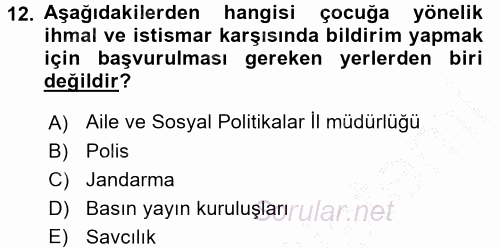 12. Aşağıdakilerden hangisi çocuğa yönelik ihmal ve istismar karşısında bildirim yapmak için başvurulması gereken yerlerden biri değildir?

A) Aile ve Sosyal Politikalar İl müdürlüğü
B) Polis
C) Jandarma
D) Basın yayın kuruluşları
E) Savcılık

Sorular.net